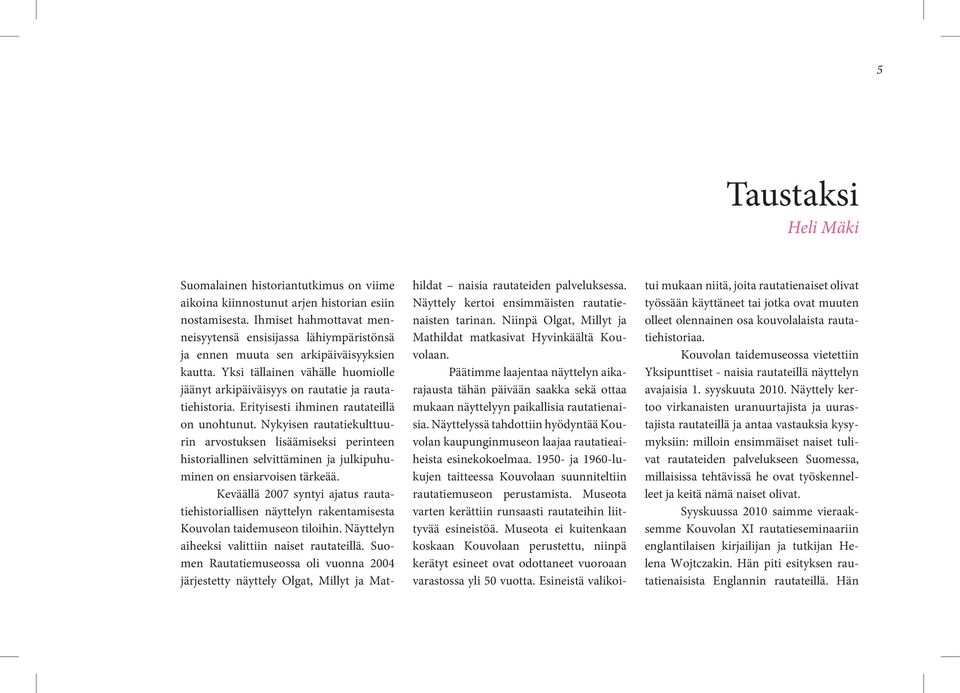 5

Taustaksi

Heli Mäki

Suomalainen historiantutkimus on viime aikoina kiinnostunut arjen historian esiin nostamisesta. Ihmiset hahmottavat menneisyytensä ensisijassa lähiympäristönsä ja ennen muuta sen arkipäiväisyyksien kautta. Yksi tällainen vähälle huomiolle jäänyt arkipäiväisyys on rautatie ja rautatiehistoria. Erityisesti ihminen rautateillä on unohtunut. Nykyisen rautatiekulttuurin arvostuksen lisäämiseksi perinteen historiallinen selvittäminen ja julkipuhuminen on ensiarvoisen tärkeää.

Keväällä 2007 syntyi ajatus rautatiehistoriallisen näyttelyn rakentamisesta Kouvolan taidemuseon tiloihin. Näyttelyn aiheeksi valittiin naiset rautateillä. Suomen Rautatiemuseossa oli vuonna 2004 järjestetty näyttely Olgat, Millyt ja Mathildat – naisia rautateiden palveluksessa. Näyttely kertoi ensimmäisten rautatienaisten tarinan. Niinpä Olgat, Millyt ja Mathildat matkasivat Hyvinkäältä Kouvolaan.

Päätimme laajentaa näyttelyn aikarajausta tähän päivään saakka sekä ottaa mukaan näyttelyyn paikallisia rautatienaisia. Näyttelyssä tahdottiin hyödyntää Kouvolan kaupunginmuseon laajaa rautatieaiheista esinekokoelmaa. 1950- ja 1960-lukujen taitteessa Kouvolaan suunniteltiin rautatiemuseon perustamista. Museota varten kerättiin runsaasti rautateihin liittyvää esineistöä. Museota ei kuitenkaan koskaan Kouvolaan perustettu, niinpä kerätyt esineet ovat odottaneet vuoroaan varastossa yli 50 vuotta. Esineistä valikoitui mukaan niitä, joita rautatienaiset olivat työssään käyttäneet tai jotka ovat muuten olleet olennainen osa kouvolalaista rautatiehistoriaa.

Kouvolan taidemuseossa vietettiin Yksipunttiset - naisia rautateillä näyttelyn avajaisia 1. syyskuuta 2010. Näyttely kertoo virkanaisten uranuurtajista ja uurastajista rautateillä ja antaa vastauksia kysymyksiin: milloin ensimmäiset naiset tulivat rautateiden palvelukseen Suomessa, millaisissa tehtävissä he ovat työskennelleet ja keitä nämä naiset olivat.

Syyskuussa 2010 saimme vieraaksemme Kouvolan XI rautatieseminaariin englantilaisen kirjailijan ja tutkijan Helena Wojtczakin. Hän piti esityksen rautatienaisista Englannin rautateillä. Hän